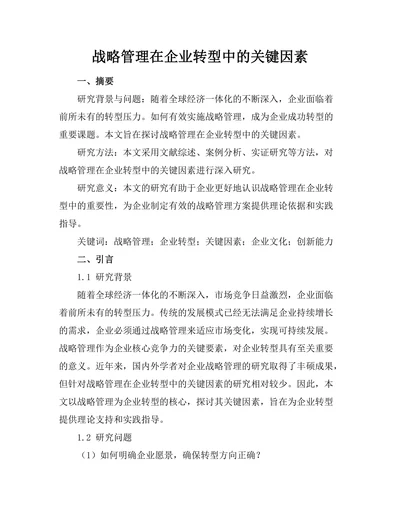 战略管理在企业转型中的关键因素

一、摘要

研究背景与问题：随着全球经济一体化的不断深入，企业面临着前所未有的转型压力。如何有效实施战略管理，成为企业成功转型的重要课题。本文旨在探讨战略管理在企业转型中的关键因素。

研究方法：本文采用文献综述、案例分析、实证研究等方法，对战略管理在企业转型中的关键因素进行深入研究。

研究意义：本文的研究有助于企业更好地认识战略管理在企业转型中的重要性，为企业制定有效的战略管理方案提供理论依据和实践指导。

关键词：战略管理；企业转型；关键因素；企业文化；创新能力

二、引言

1.1 研究背景

随着全球经济一体化的不断深入，市场竞争日益激烈，企业面临着前所未有的转型压力。传统的发展模式已经无法满足企业持续增长的需求，企业必须通过战略管理来适应市场变化，实现可持续发展。战略管理作为企业核心竞争力的关键要素，对企业转型具有至关重要的意义。近年来，国内外学者对企业战略管理的研究取得了丰硕成果，但针对战略管理在企业转型中的关键因素的研究相对较少。因此，本文以战略管理为企业转型的核心，探讨其关键因素，旨在为企业转型提供理论支持和实践指导。

1.2 研究问题

（1）如何明确企业愿景，确保转型方向正确？